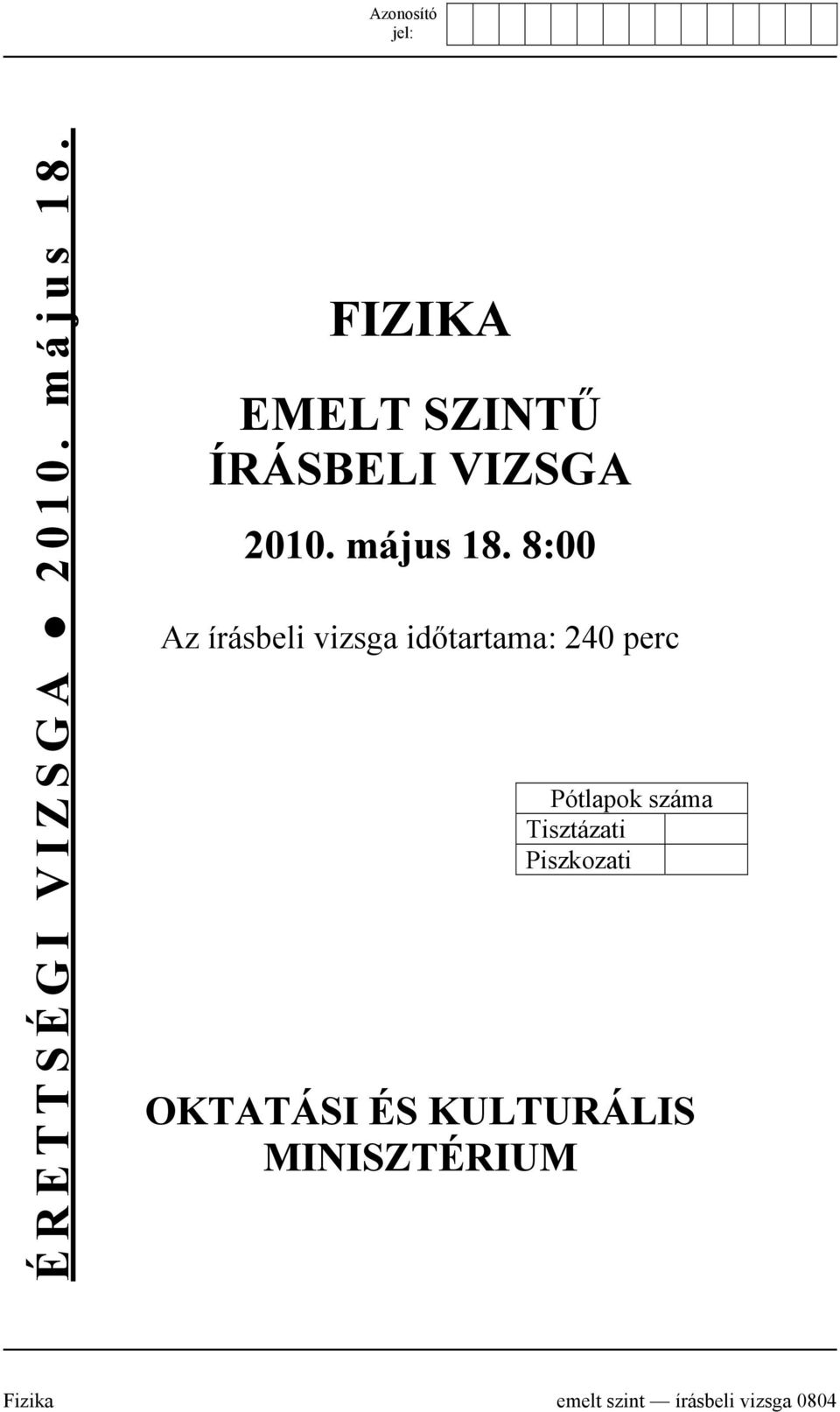 Azonosító jel:

ÉRETTSÉGI VIZSGA ● 2010. május 18.

FIZIKA

EMELT SZINTŰ ÍRÁSBELI VIZSGA

2010. május 18. 8:00

Az írásbeli vizsga időtartama: 240 perc

| Pótlapok száma | |
|---|---|
| Tisztázati | |
| Piszkozati | |

OKTATÁSI ÉS KULTURÁLIS MINISZTÉRIUM

Fizika emelt szint — írásbeli vizsga 0804